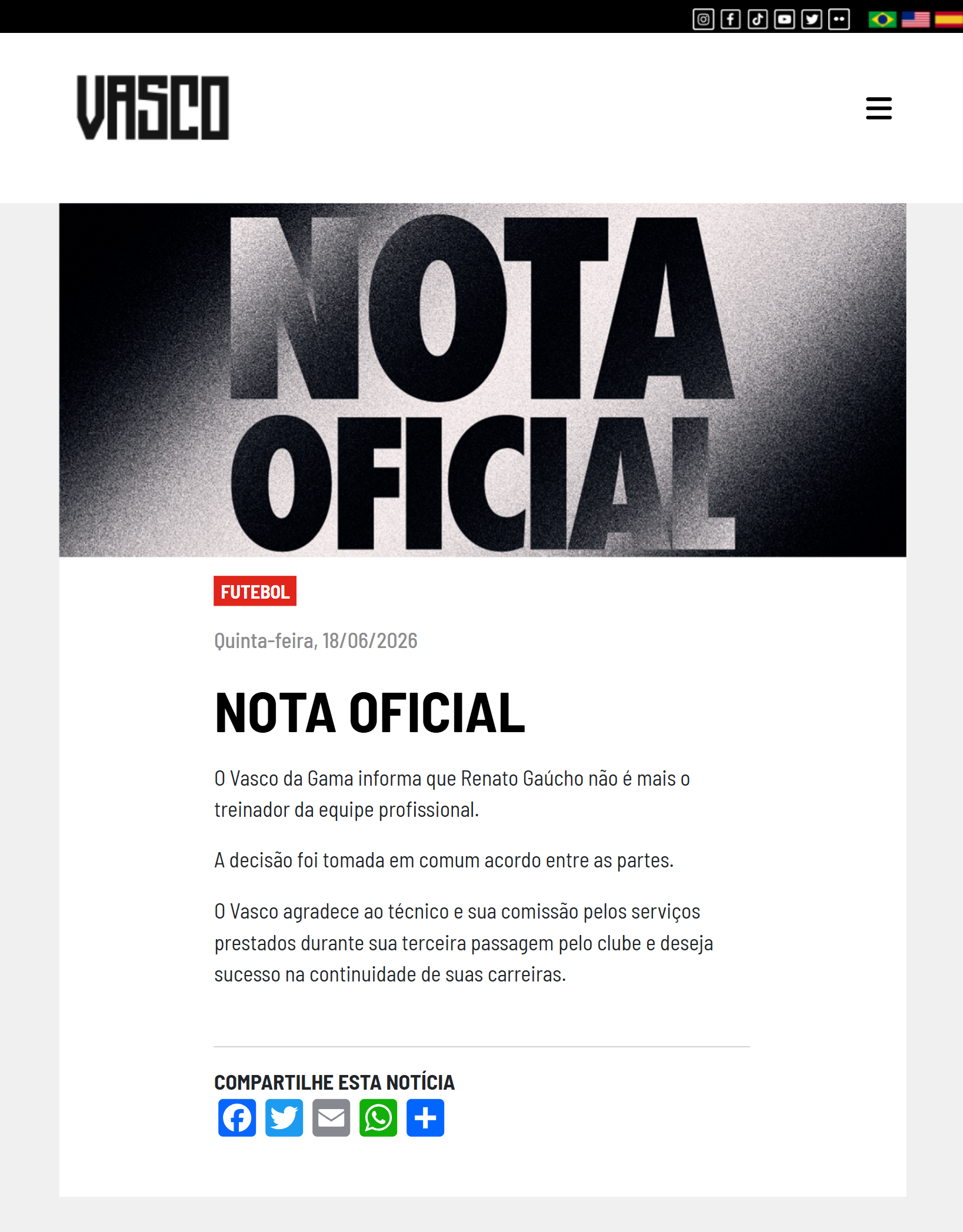 VASCO

NOTA OFICIAL

FUTEBOL

Quinta-feira, 18/06/2026

NOTA OFICIAL

O Vasco da Gama informa que Renato Gaúcho não é mais o treinador da equipe profissional.

A decisão foi tomada em comum acordo entre as partes.

O Vasco agradece ao técnico e sua comissão pelos serviços prestados durante sua terceira passagem pelo clube e deseja sucesso na continuidade de suas carreiras.

COMPARTILHE ESTA NOTÍCIA